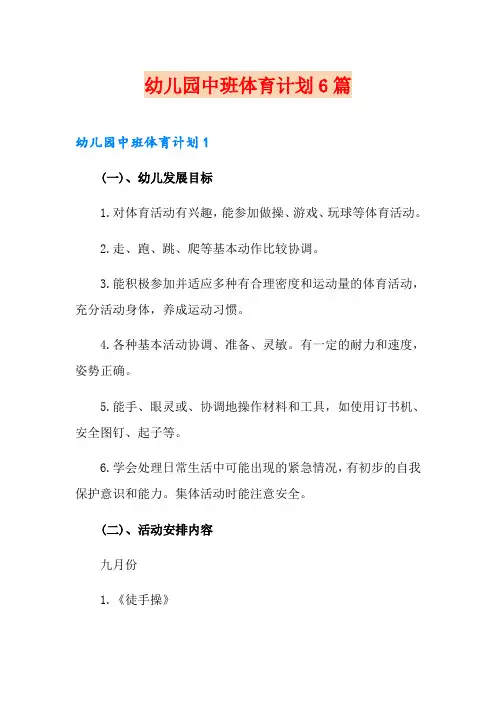 幼儿园中班体育计划6篇

幼儿园中班体育计划1

(一)、幼儿发展目标

1.对体育活动有兴趣，能参加做操、游戏、玩球等体育活动。

2.走、跑、跳、爬等基本动作比较协调。

3.能积极参加并适应多种有合理密度和运动量的体育活动，充分活动身体，养成运动习惯。

4.各种基本活动协调、准备、灵敏。有一定的耐力和速度，姿势正确。

5.能手、眼灵或、协调地操作材料和工具，如使用订书机、安全图钉、起子等。

6.学会处理日常生活中可能出现的紧急情况，有初步的自我保护意识和能力。集体活动时能注意安全。

(二)、活动安排内容

九月份

1.《徒手操》